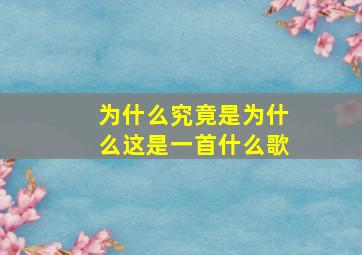 为什么究竟是为什么这是一首什么歌